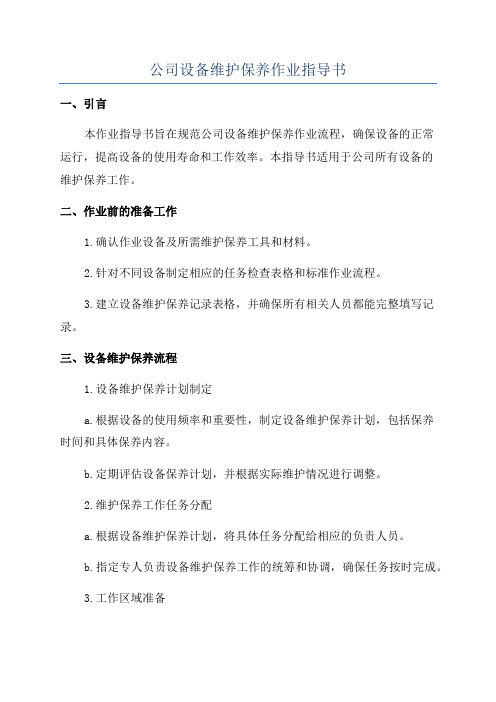 公司设备维护保养作业指导书

一、引言

本作业指导书旨在规范公司设备维护保养作业流程，确保设备的正常运行，提高设备的使用寿命和工作效率。本指导书适用于公司所有设备的维护保养工作。

二、作业前的准备工作

1.确认作业设备及所需维护保养工具和材料。

2.针对不同设备制定相应的任务检查表格和标准作业流程。

3.建立设备维护保养记录表格，并确保所有相关人员都能完整填写记录。

三、设备维护保养流程

1.设备维护保养计划制定

a.根据设备的使用频率和重要性，制定设备维护保养计划，包括保养时间和具体保养内容。

b.定期评估设备保养计划，并根据实际维护情况进行调整。

2.维护保养工作任务分配

a.根据设备维护保养计划，将具体任务分配给相应的负责人员。

b.指定专人负责设备维护保养工作的统筹和协调，确保任务按时完成。

3.工作区域准备